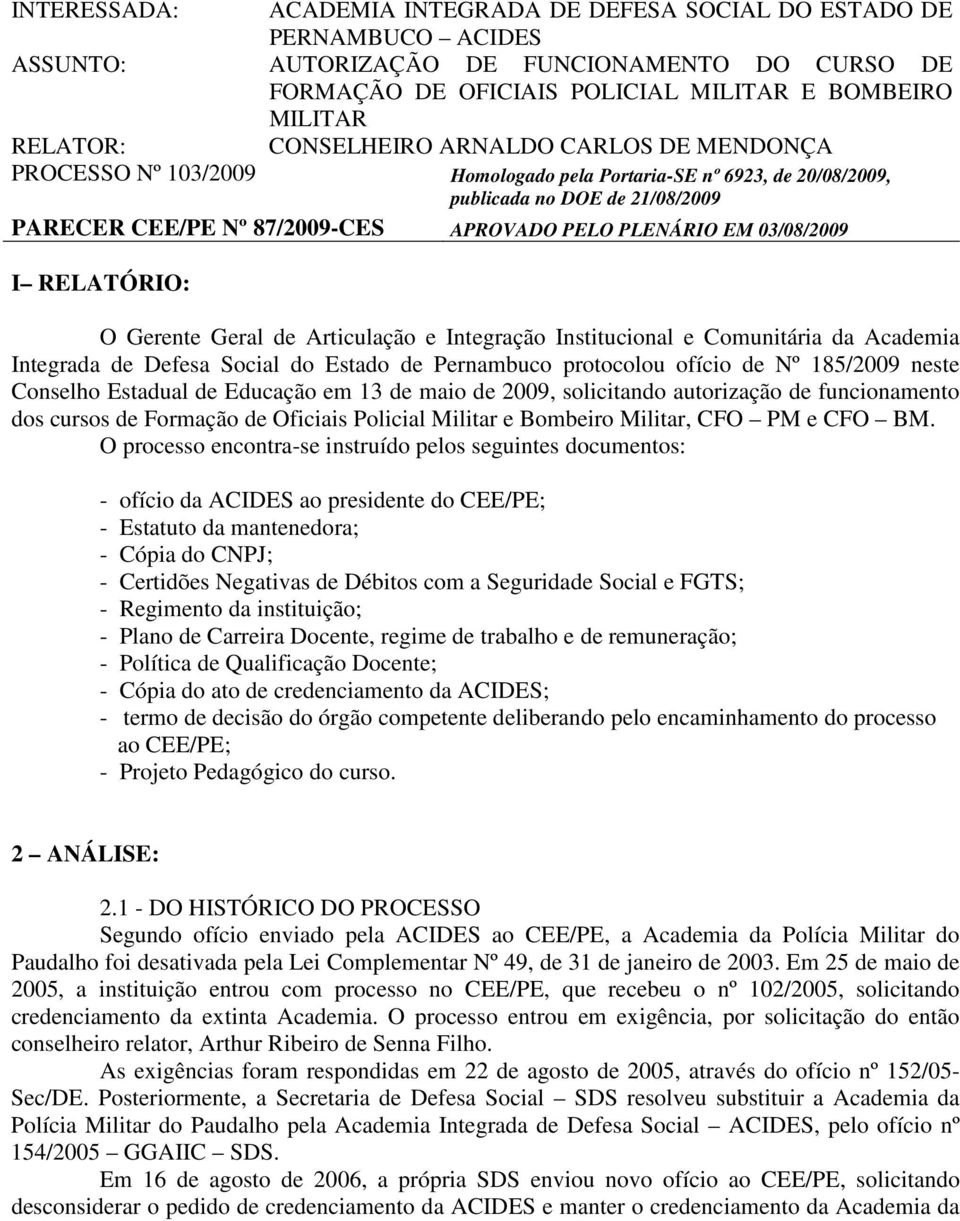 INTERESSADA: ACADEMIA INTEGRADA DE DEFESA SOCIAL DO ESTADO DE PERNAMBUCO – ACIDES
ASSUNTO: AUTORIZAÇÃO DE FUNCIONAMENTO DO CURSO DE FORMAÇÃO DE OFICIAIS POLICIAL MILITAR E BOMBEIRO MILITAR
RELATOR: CONSELHEIRO ARNALDO CARLOS DE MENDONÇA
PROCESSO Nº 103/2009 Homologado pela Portaria-SE nº 6923, de 20/08/2009, publicada no DOE de 21/08/2009
PARECER CEE/PE Nº 87/2009-CES APROVADO PELO PLENÁRIO EM 03/08/2009

I – RELATÓRIO:

O Gerente Geral de Articulação e Integração Institucional e Comunitária da Academia Integrada de Defesa Social do Estado de Pernambuco protocolou ofício de Nº 185/2009 neste Conselho Estadual de Educação em 13 de maio de 2009, solicitando autorização de funcionamento dos cursos de Formação de Oficiais Policial Militar e Bombeiro Militar, CFO – PM e CFO – BM.
O processo encontra-se instruído pelos seguintes documentos:

- ofício da ACIDES ao presidente do CEE/PE;
- Estatuto da mantenedora;
- Cópia do CNPJ;
- Certidões Negativas de Débitos com a Seguridade Social e FGTS;
- Regimento da instituição;
- Plano de Carreira Docente, regime de trabalho e de remuneração;
- Política de Qualificação Docente;
- Cópia do ato de credenciamento da ACIDES;
- termo de decisão do órgão competente deliberando pelo encaminhamento do processo ao CEE/PE;
- Projeto Pedagógico do curso.

2 – ANÁLISE:

2.1 - DO HISTÓRICO DO PROCESSO
Segundo ofício enviado pela ACIDES ao CEE/PE, a Academia da Polícia Militar do Paudalho foi desativada pela Lei Complementar Nº 49, de 31 de janeiro de 2003. Em 25 de maio de 2005, a instituição entrou com processo no CEE/PE, que recebeu o nº 102/2005, solicitando credenciamento da extinta Academia. O processo entrou em exigência, por solicitação do então conselheiro relator, Arthur Ribeiro de Senna Filho.
As exigências foram respondidas em 22 de agosto de 2005, através do ofício nº 152/05-Sec/DE. Posteriormente, a Secretaria de Defesa Social – SDS resolveu substituir a Academia da Polícia Militar do Paudalho pela Academia Integrada de Defesa Social – ACIDES, pelo ofício nº 154/2005 – GGAIIC – SDS.
Em 16 de agosto de 2006, a própria SDS enviou novo ofício ao CEE/PE, solicitando desconsiderar o pedido de credenciamento da ACIDES e manter o credenciamento da Academia da